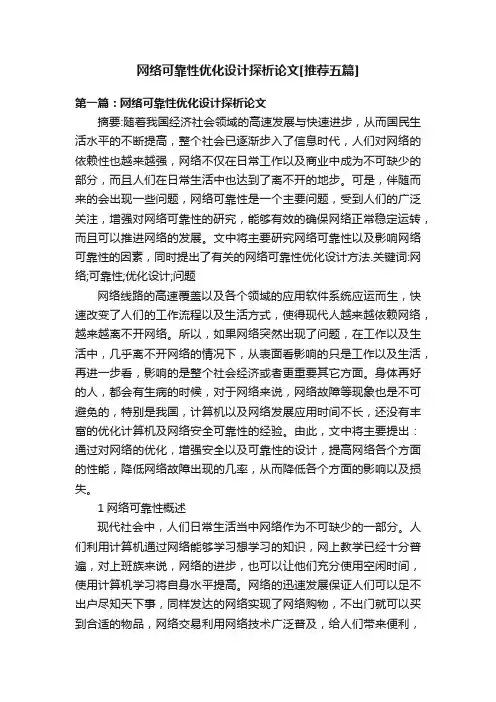 网络可靠性优化设计探析论文[推荐五篇]

第一篇：网络可靠性优化设计探析论文

摘要:随着我国经济社会领域的高速发展与快速进步，从而国民生活水平的不断提高，整个社会已逐渐步入了信息时代，人们对网络的依赖性也越来越强，网络不仅在日常工作以及商业中成为不可缺少的部分，而且人们在日常生活中也达到了离不开的地步。可是，伴随而来的会出现一些问题，网络可靠性是一个主要问题，受到人们的广泛关注，增强对网络可靠性的研究，能够有效的确保网络正常稳定运转，而且可以推进网络的发展。文中将主要研究网络可靠性以及影响网络可靠性的因素，同时提出了有关的网络可靠性优化设计方法.关键词:网络;可靠性;优化设计;问题

网络线路的高速覆盖以及各个领域的应用软件系统应运而生，快速改变了人们的工作流程以及生活方式，使得现代人越来越依赖网络，越来越离不开网络。所以，如果网络突然出现了问题，在工作以及生活中，几乎离不开网络的情况下，从表面看影响的只是工作以及生活，再进一步看，影响的是整个社会经济或者更重要其它方面。身体再好的人，都会有生病的时候，对于网络来说，网络故障等现象也是不可避免的，特别是我国，计算机以及网络发展应用时间不长，还没有丰富的优化计算机及网络安全可靠性的经验。由此，文中将主要提出：通过对网络的优化，增强安全以及可靠性的设计，提高网络各个方面的性能，降低网络故障出现的几率，从而降低各个方面的影响以及损失。

1 网络可靠性概述

现代社会中，人们日常生活当中网络作为不可缺少的一部分。人们利用计算机通过网络能够学习想学习的知识，网上教学已经十分普遍，对上班族来说，网络的进步，也可以让他们充分使用空闲时间，使用计算机学习将自身水平提高。网络的迅速发展保证人们可以足不出户尽知天下事，同样发达的网络实现了网络购物，不出门就可以买到合适的物品，网络交易利用网络技术广泛普及，给人们带来便利，